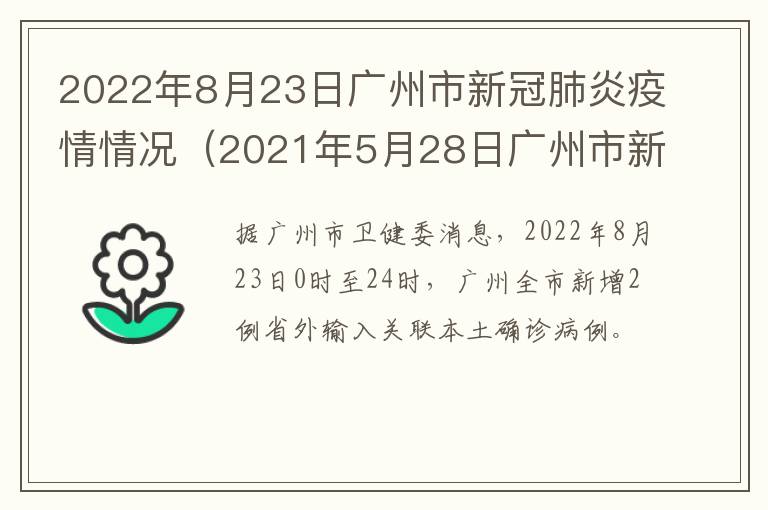 2022年8月23日广州市新冠肺炎疫情情况（2021年5月28日广州市新

据广州市卫健委消息，2022年8月23日0时至24时，广州全市新增2例省外输入关联本土确诊病例。